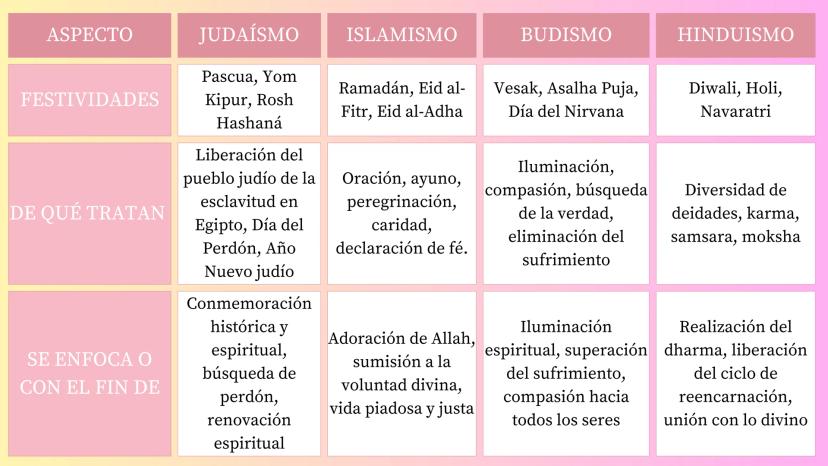 | ASPECTO | JUDAÍSMO | ISLAMISMO | BUDISMO | HINDUISMO |
|---|---|---|---|---|
| FESTIVIDADES | Pascua, Yom Kipur, Rosh Hashaná | Ramadán, Eid al-Fitr, Eid al-Adha | Vesak, Asalha Puja, Día del Nirvana | Diwali, Holi, Navaratri |
| DE QUÉ TRATAN | Liberación del pueblo judío de la esclavitud en Egipto, Día del Perdón, Año Nuevo judío | Oración, ayuno, peregrinación, caridad, declaración de fé. | Iluminación, compasión, búsqueda de la verdad, eliminación del sufrimiento | Diversidad de deidades, karma, samsara, moksha |
| SE ENFOCA O CON EL FIN DE | Conmemoración histórica y espiritual, búsqueda de perdón, renovación espiritual | Adoración de Allah, sumisión a la voluntad divina, vida piadosa y justa | Iluminación espiritual, superación del sufrimiento, compasión hacia todos los seres | Realización del dharma, liberación del ciclo de reencarnación, unión con lo divino |